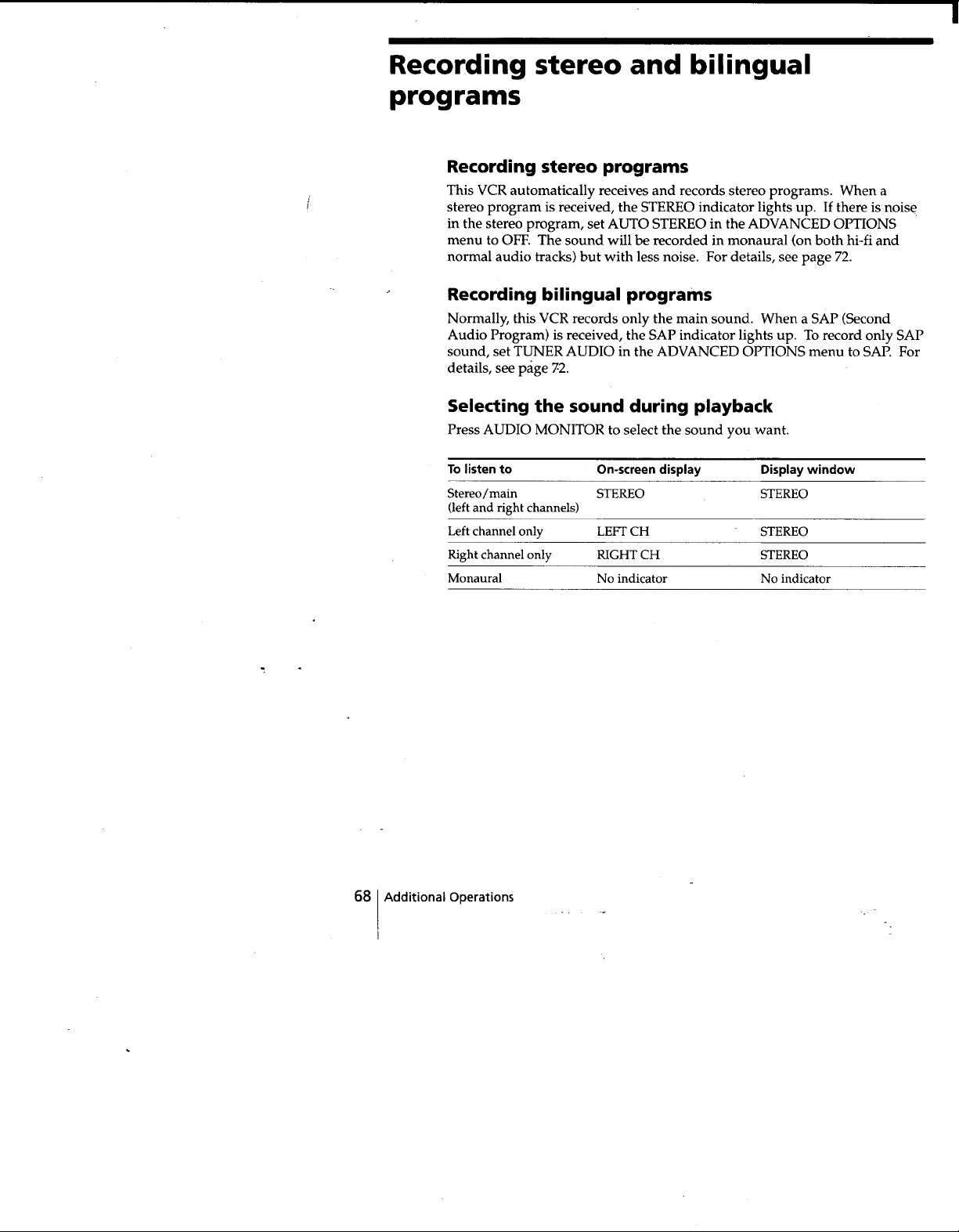 Recording stereo and bilingual programs

Recording stereo programs

This VCR automatically receives and records stereo programs. When a stereo program is received, the STEREO indicator lights up. If there is noise in the stereo program, set AUTO STEREO in the ADVANCED OPTIONS menu to OFF. The sound will be recorded in monaural (on both hi-fi and normal audio tracks) but with less noise. For details, see page 72.

Recording bilingual programs

Normally, this VCR records only the main sound. When a SAP (Second Audio Program) is received, the SAP indicator lights up. To record only SAP sound, set TUNER AUDIO in the ADVANCED OPTIONS menu to SAP. For details, see page 72.

Selecting the sound during playback

Press AUDIO MONITOR to select the sound you want.

| To listen to | On-screen display | Display window |
|---|---|---|
| Stereo/main (left and right channels) | STEREO | STEREO |
| Left channel only | LEFT CH | STEREO |
| Right channel only | RIGHT CH | STEREO |
| Monaural | No indicator | No indicator |

68 Additional Operations